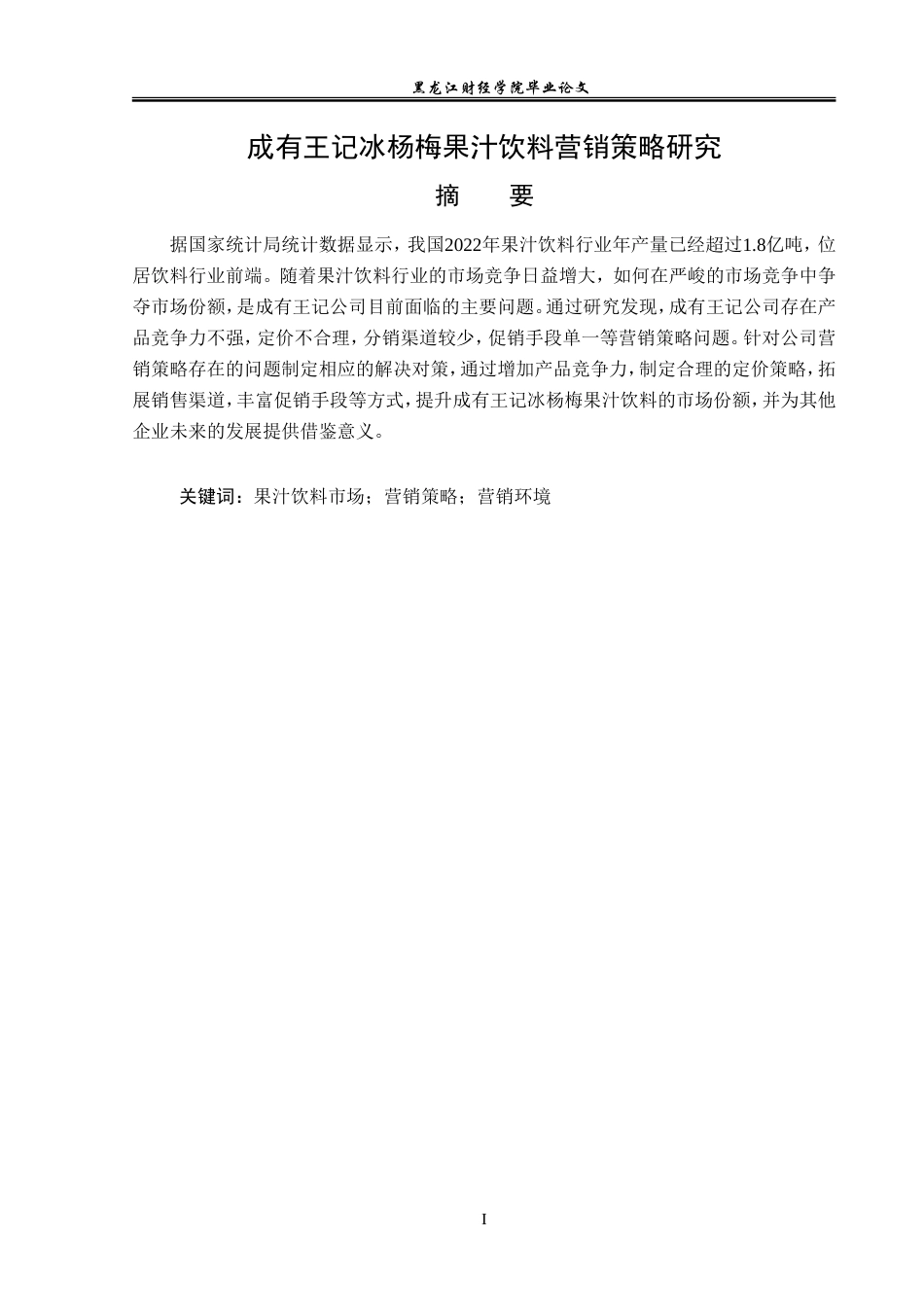 黑龙江财经学院毕业论文

成有王记冰杨梅果汁饮料营销策略研究

摘　　要

据国家统计局统计数据显示，我国2022年果汁饮料行业年产量已经超过1.8亿吨，位居饮料行业前端。随着果汁饮料行业的市场竞争日益增大，如何在严峻的市场竞争中争夺市场份额，是成有王记公司目前面临的主要问题。通过研究发现，成有王记公司存在产品竞争力不强，定价不合理，分销渠道较少，促销手段单一等营销策略问题。针对公司营销策略存在的问题制定相应的解决对策，通过增加产品竞争力，制定合理的定价策略，拓展销售渠道，丰富促销手段等方式，提升成有王记冰杨梅果汁饮料的市场份额，并为其他企业未来的发展提供借鉴意义。

关键词：果汁饮料市场；营销策略；营销环境

I